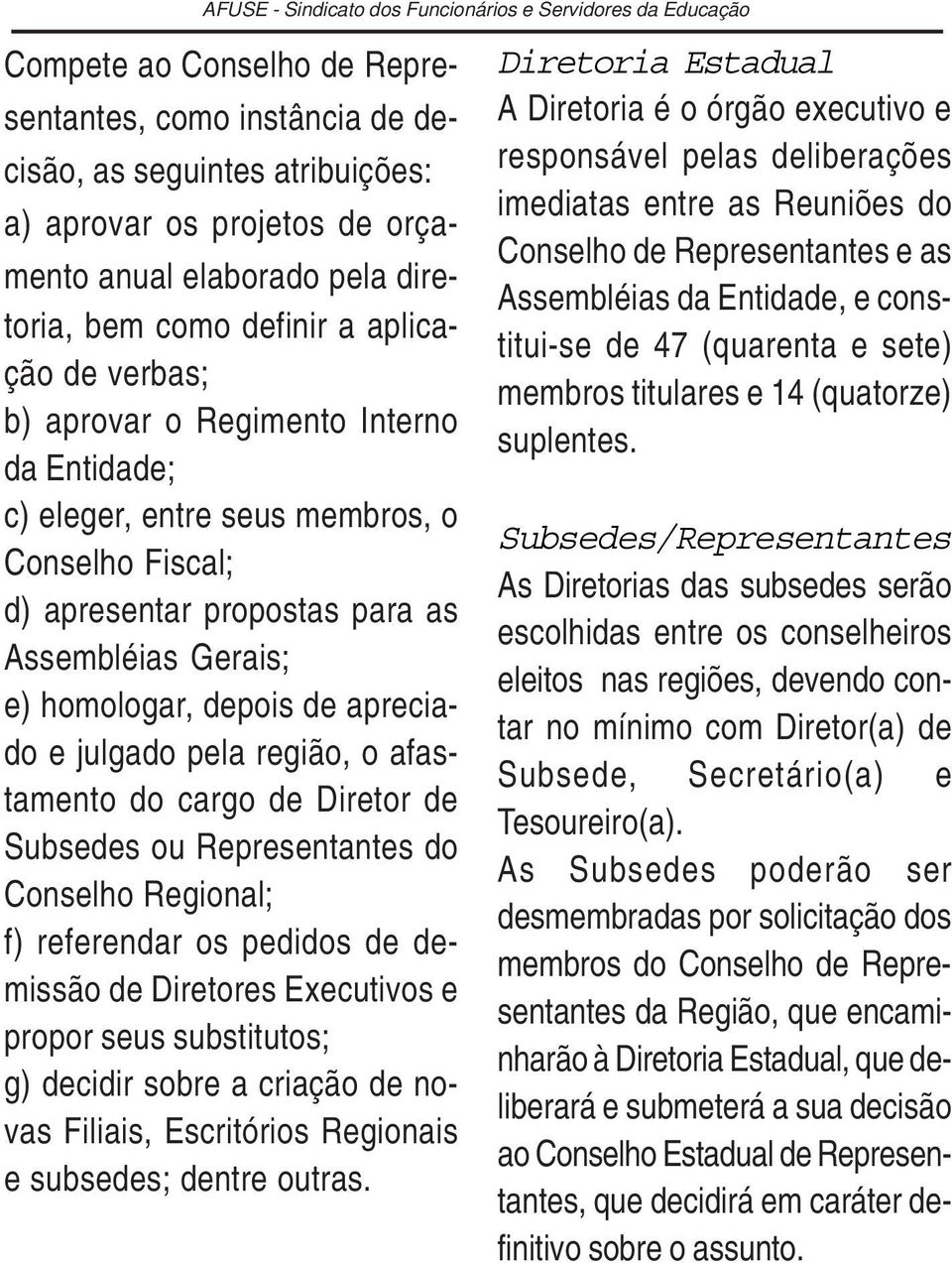 AFUSE - Sindicato dos Funcionários e Servidores da Educação

Compete ao Conselho de Representantes, como instância de decisão, as seguintes atribuições:
a) aprovar os projetos de orçamento anual elaborado pela diretoria, bem como definir a aplicação de verbas;
b) aprovar o Regimento Interno da Entidade;
c) eleger, entre seus membros, o Conselho Fiscal;
d) apresentar propostas para as Assembléias Gerais;
e) homologar, depois de apreciado e julgado pela região, o afastamento do cargo de Diretor de Subsedes ou Representantes do Conselho Regional;
f) referendar os pedidos de demissão de Diretores Executivos e propor seus substitutos;
g) decidir sobre a criação de novas Filiais, Escritórios Regionais e subsedes; dentre outras.

Diretoria Estadual
A Diretoria é o órgão executivo e responsável pelas deliberações imediatas entre as Reuniões do Conselho de Representantes e as Assembléias da Entidade, e constitui-se de 47 (quarenta e sete) membros titulares e 14 (quatorze) suplentes.

Subsedes/Representantes
As Diretorias das subsedes serão escolhidas entre os conselheiros eleitos nas regiões, devendo contar no mínimo com Diretor(a) de Subsede, Secretário(a) e Tesoureiro(a).
As Subsedes poderão ser desmembradas por solicitação dos membros do Conselho de Representantes da Região, que encaminharão à Diretoria Estadual, que deliberará e submeterá a sua decisão ao Conselho Estadual de Representantes, que decidirá em caráter definitivo sobre o assunto.